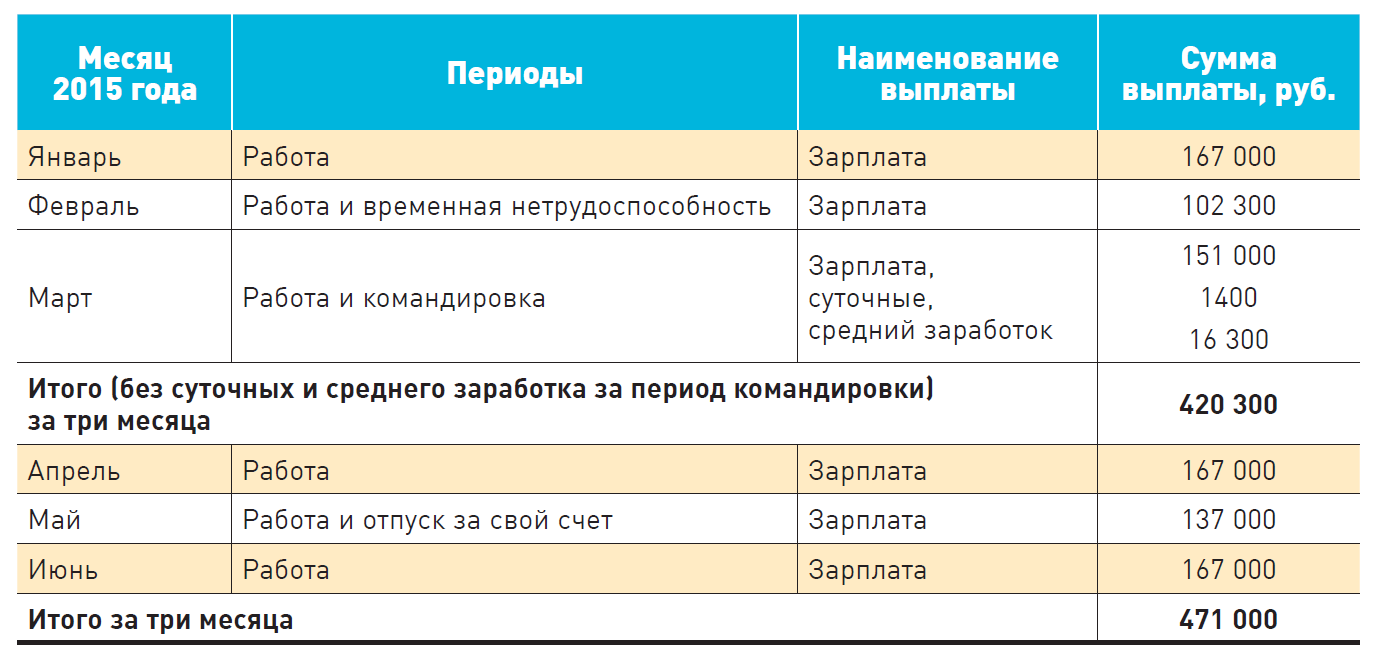 | Месяц 2015 года | Периоды | Наименование выплаты | Сумма выплаты, руб. |
|---|---|---|---|
| Январь | Работа | Зарплата | 167 000 |
| Февраль | Работа и временная нетрудоспособность | Зарплата | 102 300 |
| Март | Работа и командировка | Зарплата, суточные, средний заработок | 151 000 1400 16 300 |
| **Итого (без суточных и среднего заработка за период командировки) за три месяца** | | | **420 300** |
| Апрель | Работа | Зарплата | 167 000 |
| Май | Работа и отпуск за свой счет | Зарплата | 137 000 |
| Июнь | Работа | Зарплата | 167 000 |
| **Итого за три месяца** | | | **471 000** |